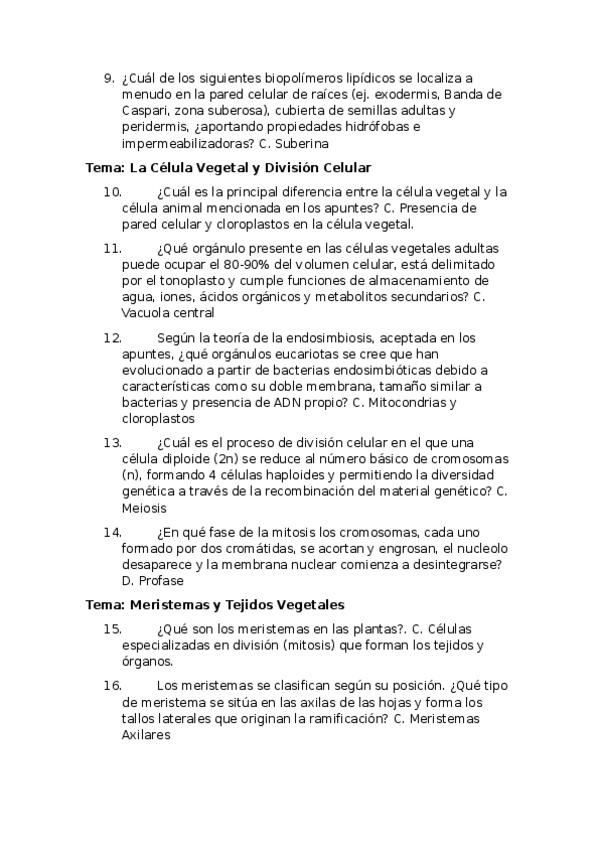 9. ¿Cuál de los siguientes biopolímeros lipídicos se localiza a menudo en la pared celular de raíces (ej. exodermis, Banda de Caspari, zona suberosa), cubierta de semillas adultas y peridermis, ¿aportando propiedades hidrófobas e impermeabilizadoras? C. Suberina

Tema: La Célula Vegetal y División Celular

10. ¿Cuál es la principal diferencia entre la célula vegetal y la célula animal mencionada en los apuntes? C. Presencia de pared celular y cloroplastos en la célula vegetal.

11. ¿Qué orgánulo presente en las células vegetales adultas puede ocupar el 80-90% del volumen celular, está delimitado por el tonoplasto y cumple funciones de almacenamiento de agua, iones, ácidos orgánicos y metabolitos secundarios? C. Vacuola central

12. Según la teoría de la endosimbiosis, aceptada en los apuntes, ¿qué orgánulos eucariotas se cree que han evolucionado a partir de bacterias endosimbióticas debido a características como su doble membrana, tamaño similar a bacterias y presencia de ADN propio? C. Mitocondrias y cloroplastos

13. ¿Cuál es el proceso de división celular en el que una célula diploide (2n) se reduce al número básico de cromosomas (n), formando 4 células haploides y permitiendo la diversidad genética a través de la recombinación del material genético? C. Meiosis

14. ¿En qué fase de la mitosis los cromosomas, cada uno formado por dos cromátidas, se acortan y engrosan, el nucleolo desaparece y la membrana nuclear comienza a desintegrarse? D. Profase

Tema: Meristemas y Tejidos Vegetales

15. ¿Qué son los meristemas en las plantas?. C. Células especializadas en división (mitosis) que forman los tejidos y órganos.

16. Los meristemas se clasifican según su posición. ¿Qué tipo de meristema se sitúa en las axilas de las hojas y forma los tallos laterales que originan la ramificación? C. Meristemas Axilares